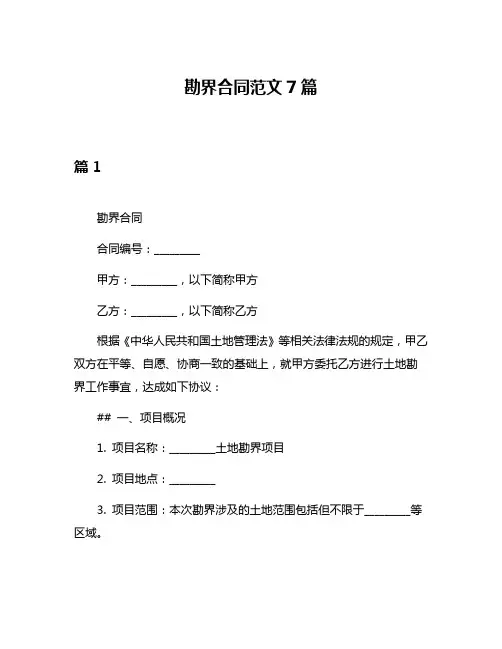 勘界合同范文 7 篇

篇 1

勘界合同

合同编号：________

甲方：________，以下简称甲方

乙方：________，以下简称乙方

根据《中华人民共和国土地管理法》等相关法律法规的规定，甲乙双方在平等、自愿、协商一致的基础上，就甲方委托乙方进行土地勘界工作事宜，达成如下协议：

## 一、项目概况

1. 项目名称：________土地勘界项目

2. 项目地点：________

3. 项目范围：本次勘界涉及的土地范围包括但不限于________等区域。